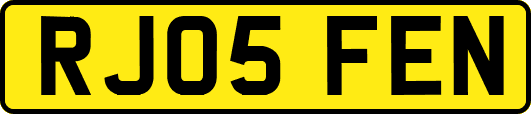 RJ05 FEN